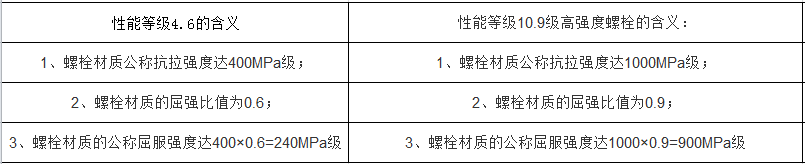 | 性能等级4.6的含义 | 性能等级10.9级高强度螺栓的含义： |
|---|---|
| 1、螺栓材质公称抗拉强度达400MPa级； | 1、螺栓材质公称抗拉强度达1000MPa级； |
| 2、螺栓材质的屈强比值为0.6； | 2、螺栓材质的屈强比值为0.9； |
| 3、螺栓材质的公称屈服强度达400×0.6=240MPa级 | 3、螺栓材质的公称屈服强度达1000×0.9=900MPa级 |